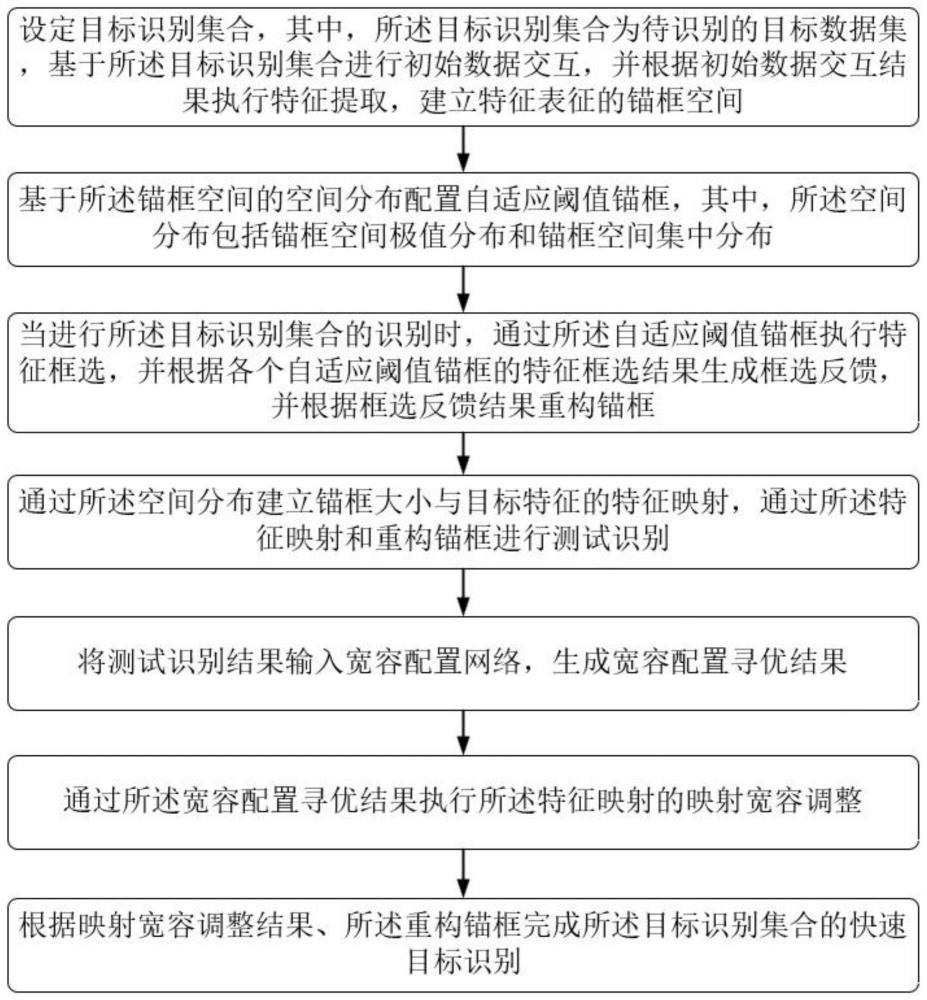 设定目标识别集合，其中，所述目标识别集合为待识别的目标数据集，基于所述目标识别集合进行初始数据交互，并根据初始数据交互结果执行特征提取，建立特征表征的锚框空间

基于所述锚框空间的空间分布配置自适应阈值锚框，其中，所述空间分布包括锚框空间极值分布和锚框空间集中分布

当进行所述目标识别集合的识别时，通过所述自适应阈值锚框执行特征框选，并根据各个自适应阈值锚框的特征框选结果生成框选反馈，并根据框选反馈结果重构锚框

通过所述空间分布建立锚框大小与目标特征的特征映射，通过所述特征映射和重构锚框进行测试识别

将测试识别结果输入宽容配置网络，生成宽容配置寻优结果

通过所述宽容配置寻优结果执行所述特征映射的映射宽容调整

根据映射宽容调整结果、所述重构锚框完成所述目标识别集合的快速目标识别